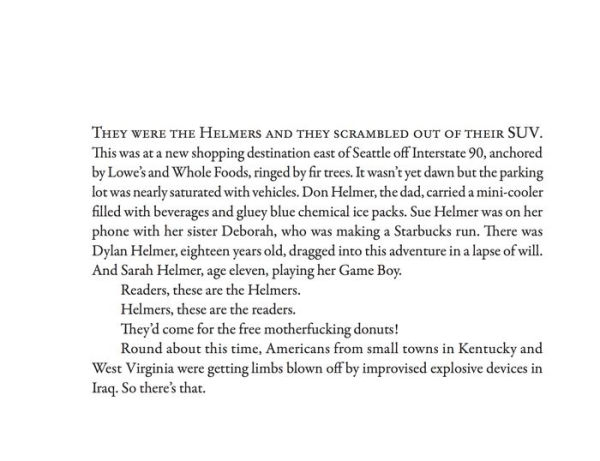 THEY WERE THE HELMERS AND THEY SCRAMBLED OUT OF THEIR SUV. This was at a new shopping destination east of Seattle off Interstate 90, anchored by Lowe's and Whole Foods, ringed by fir trees. It wasn't yet dawn but the parking lot was nearly saturated with vehicles. Don Helmer, the dad, carried a mini-cooler filled with beverages and gluey blue chemical ice packs. Sue Helmer was on her phone with her sister Deborah, who was making a Starbucks run. There was Dylan Helmer, eighteen years old, dragged into this adventure in a lapse of will. And Sarah Helmer, age eleven, playing her Game Boy.

Readers, these are the Helmers.

Helmers, these are the readers.

They'd come for the free motherfucking donuts!

Round about this time, Americans from small towns in Kentucky and West Virginia were getting limbs blown off by improvised explosive devices in Iraq. So there's that.